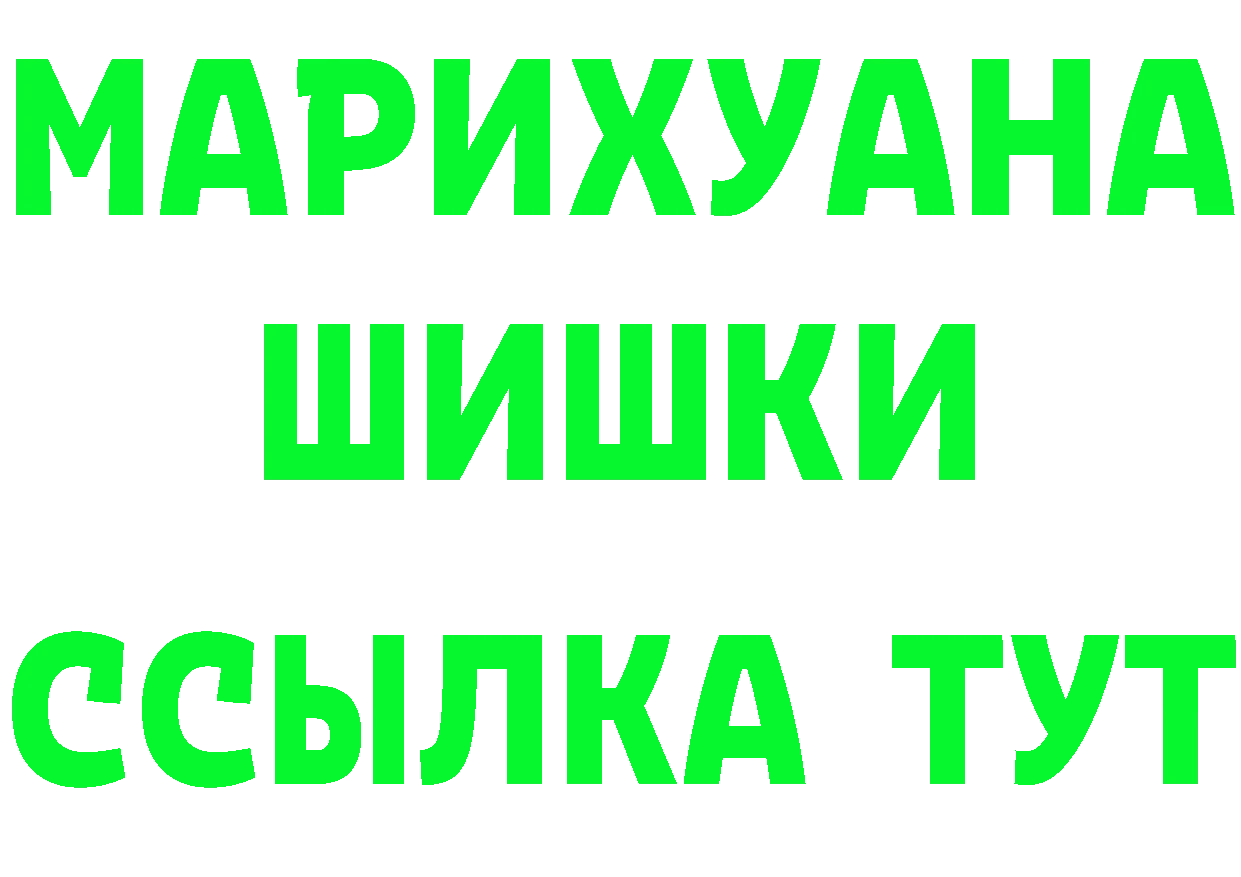 МАРИХУАНА

ШИШКИ

ССЫЛКА ТУТ